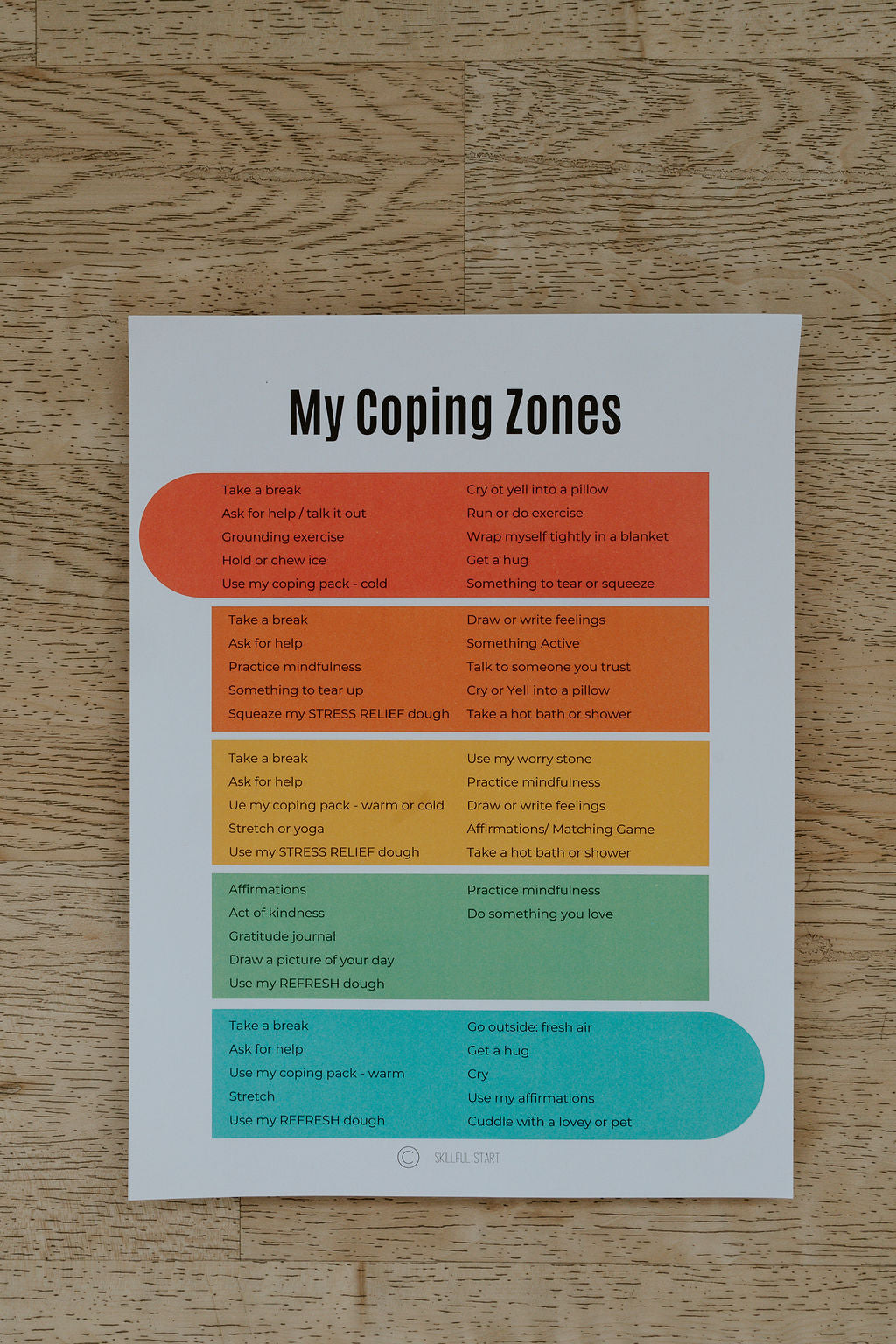 My Coping Zones

Take a break
Ask for help / talk it out
Grounding exercise
Hold or chew ice
Use my coping pack - cold

Cry ot yell into a pillow
Run or do exercise
Wrap myself tightly in a blanket
Get a hug
Something to tear or squeeze

Take a break
Ask for help
Practice mindfulness
Something to tear up
Squeaze my STRESS RELIEF dough

Draw or write feelings
Something Active
Talk to someone you trust
Cry or Yell into a pillow
Take a hot bath or shower

Take a break
Ask for help
Ue my coping pack - warm or cold
Stretch or yoga
Use my STRESS RELIEF dough

Use my worry stone
Practice mindfulness
Draw or write feelings
Affirmations/ Matching Game
Take a hot bath or shower

Affirmations
Act of kindness
Gratitude journal
Draw a picture of your day
Use my REFRESH dough

Practice mindfulness
Do something you love

Take a break
Ask for help
Use my coping pack - warm
Stretch
Use my REFRESH dough

Go outside: fresh air
Get a hug
Cry
Use my affirmations
Cuddle with a lovey or pet

© SKILLFUL START